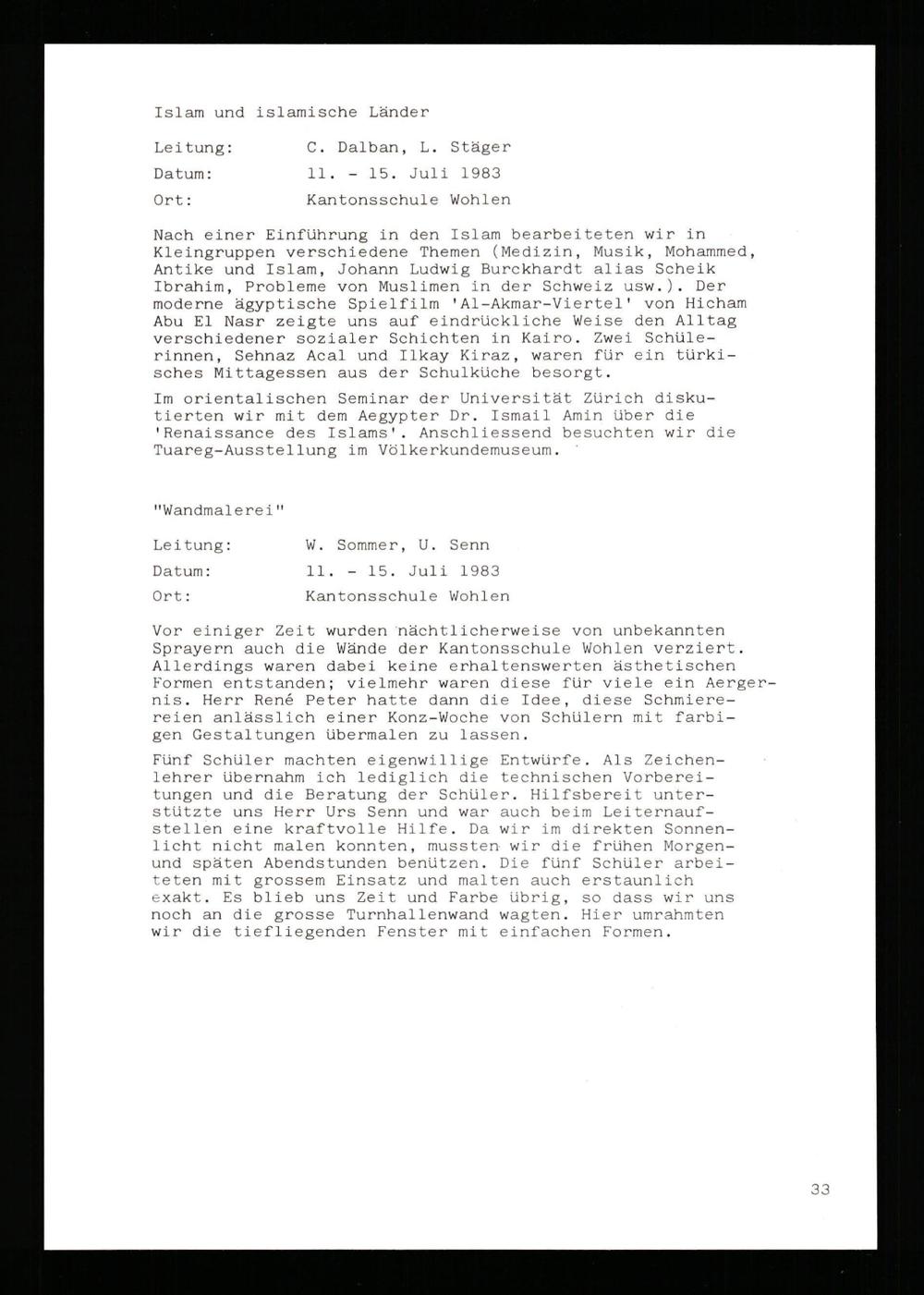 Islam und islamische Länder

Leitung: C. Dalban, L. Stäger
Datum: 11. - 15. Juli 1983
Ort: Kantonsschule Wohlen

Nach einer Einführung in den Islam bearbeiteten wir in Kleingruppen verschiedene Themen (Medizin, Musik, Mohammed, Antike und Islam, Johann Ludwig Burckhardt alias Scheik Ibrahim, Probleme von Muslimen in der Schweiz usw.). Der moderne ägyptische Spielfilm 'Al-Akmar-Viertel' von Hicham Abu El Nasr zeigte uns auf eindrückliche Weise den Alltag verschiedener sozialer Schichten in Kairo. Zwei Schülerinnen, Sehnaz Acal und Ilkay Kiraz, waren für ein türkisches Mittagessen aus der Schulküche besorgt.

Im orientalischen Seminar der Universität Zürich diskutierten wir mit dem Aegypter Dr. Ismail Amin über die 'Renaissance des Islams'. Anschliessend besuchten wir die Tuareg-Ausstellung im Völkerkundemuseum.

"Wandmalerei"

Leitung: W. Sommer, U. Senn
Datum: 11. - 15. Juli 1983
Ort: Kantonsschule Wohlen

Vor einiger Zeit wurden nächtlicherweise von unbekannten Sprayern auch die Wände der Kantonsschule Wohlen verziert. Allerdings waren dabei keine erhaltenswerten ästhetischen Formen entstanden; vielmehr waren diese für viele ein Aergernis. Herr René Peter hatte dann die Idee, diese Schmierereien anlässlich einer Konz-Woche von Schülern mit farbigen Gestaltungen übermalen zu lassen.

Fünf Schüler machten eigenwillige Entwürfe. Als Zeichenlehrer übernahm ich lediglich die technischen Vorbereitungen und die Beratung der Schüler. Hilfsbereit unterstützte uns Herr Urs Senn und war auch beim Leiternaufstellen eine kraftvolle Hilfe. Da wir im direkten Sonnenlicht nicht malen konnten, mussten wir die frühen Morgen- und späten Abendstunden benützen. Die fünf Schüler arbeiteten mit grossem Einsatz und malten auch erstaunlich exakt. Es blieb uns Zeit und Farbe übrig, so dass wir uns noch an die grosse Turnhallenwand wagten. Hier umrahmten wir die tiefliegenden Fenster mit einfachen Formen.

33